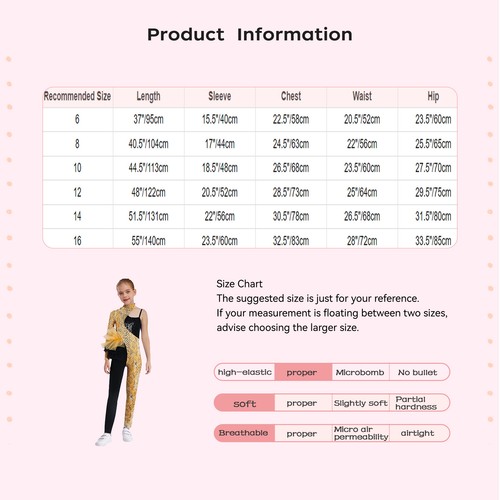 Product Information

| Recommended Size | Length | Sleeve | Chest | Waist | Hip |
|---|---|---|---|---|---|
| 6 | 37"/95cm | 15.5"/40cm | 22.5"/58cm | 20.5"/52cm | 23.5"/60cm |
| 8 | 40.5"/104cm | 17"/44cm | 24.5"/63cm | 22"/56cm | 25.5"/65cm |
| 10 | 44.5"/113cm | 18.5"/48cm | 26.5"/68cm | 23.5"/60cm | 27.5"/70cm |
| 12 | 48"/122cm | 20.5"/52cm | 28.5"/73cm | 25"/64cm | 29.5"/75cm |
| 14 | 51.5"/131cm | 22"/56cm | 30.5"/78cm | 26.5"/68cm | 31.5"/80cm |
| 16 | 55"/140cm | 23.5"/60cm | 32.5"/83cm | 28"/72cm | 33.5"/85cm |

Size Chart
The suggested size is just for your reference.
If your measurement is floating between two sizes, advise choosing the larger size.

| high-elastic | proper | Microbomb | No bullet |
|---|---|---|---|
| soft | proper | Slightly soft | Partial hardness |
| Breathable | proper | Micro air permeability | airtight |